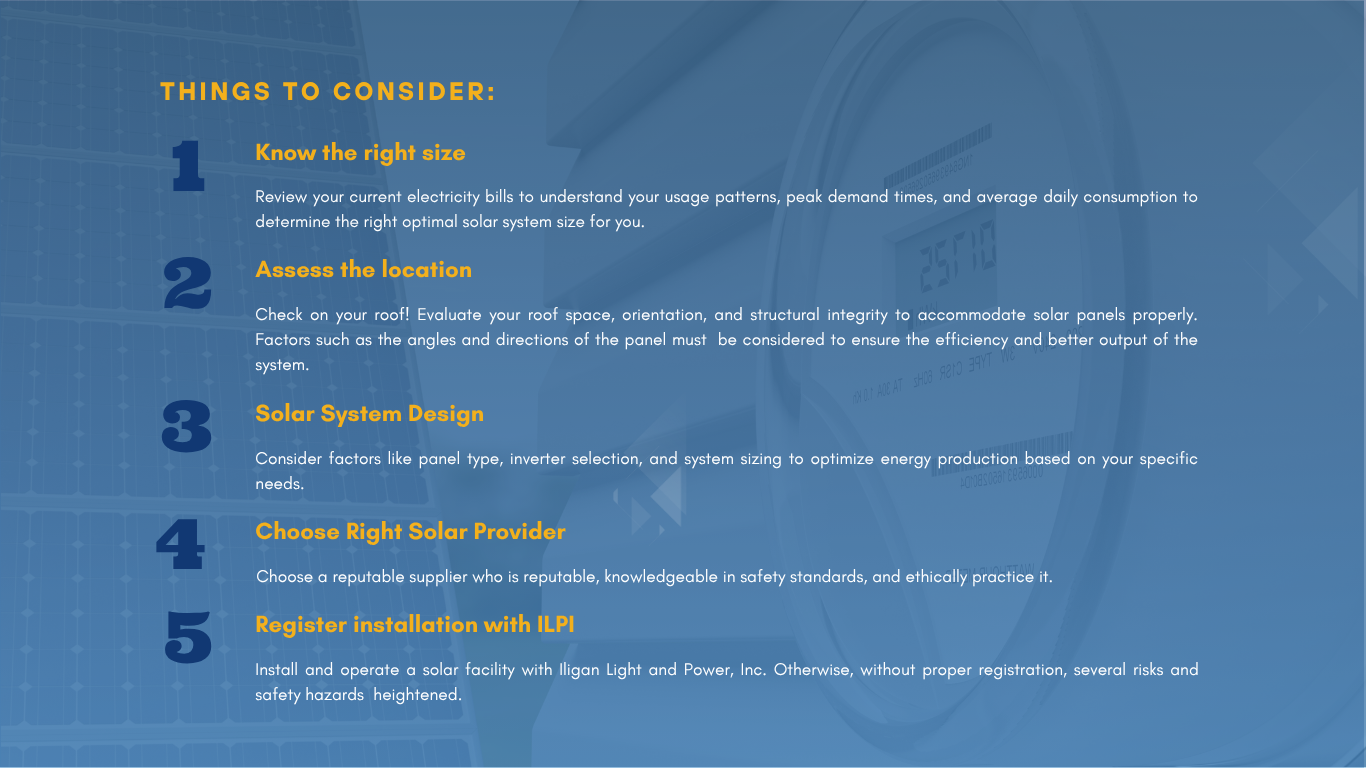 THINGS TO CONSIDER:

1

Know the right size

Review your current electricity bills to understand your usage patterns, peak demand times, and average daily consumption to determine the right optimal solar system size for you.

2

Assess the location

Check on your roof! Evaluate your roof space, orientation, and structural integrity to accommodate solar panels properly. Factors such as the angles and directions of the panel must be considered to ensure the efficiency and better output of the system.

3

Solar System Design

Consider factors like panel type, inverter selection, and system sizing to optimize energy production based on your specific needs.

4

Choose Right Solar Provider

Choose a reputable supplier who is reputable, knowledgeable in safety standards, and ethically practice it.

5

Register installation with ILPI

Install and operate a solar facility with Iligan Light and Power, Inc. Otherwise, without proper registration, several risks and safety hazards heightened.